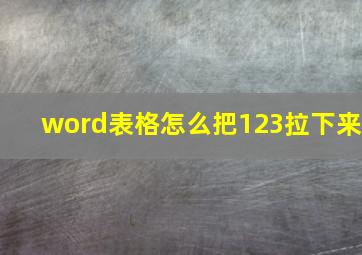 word表格怎么把123拉下来